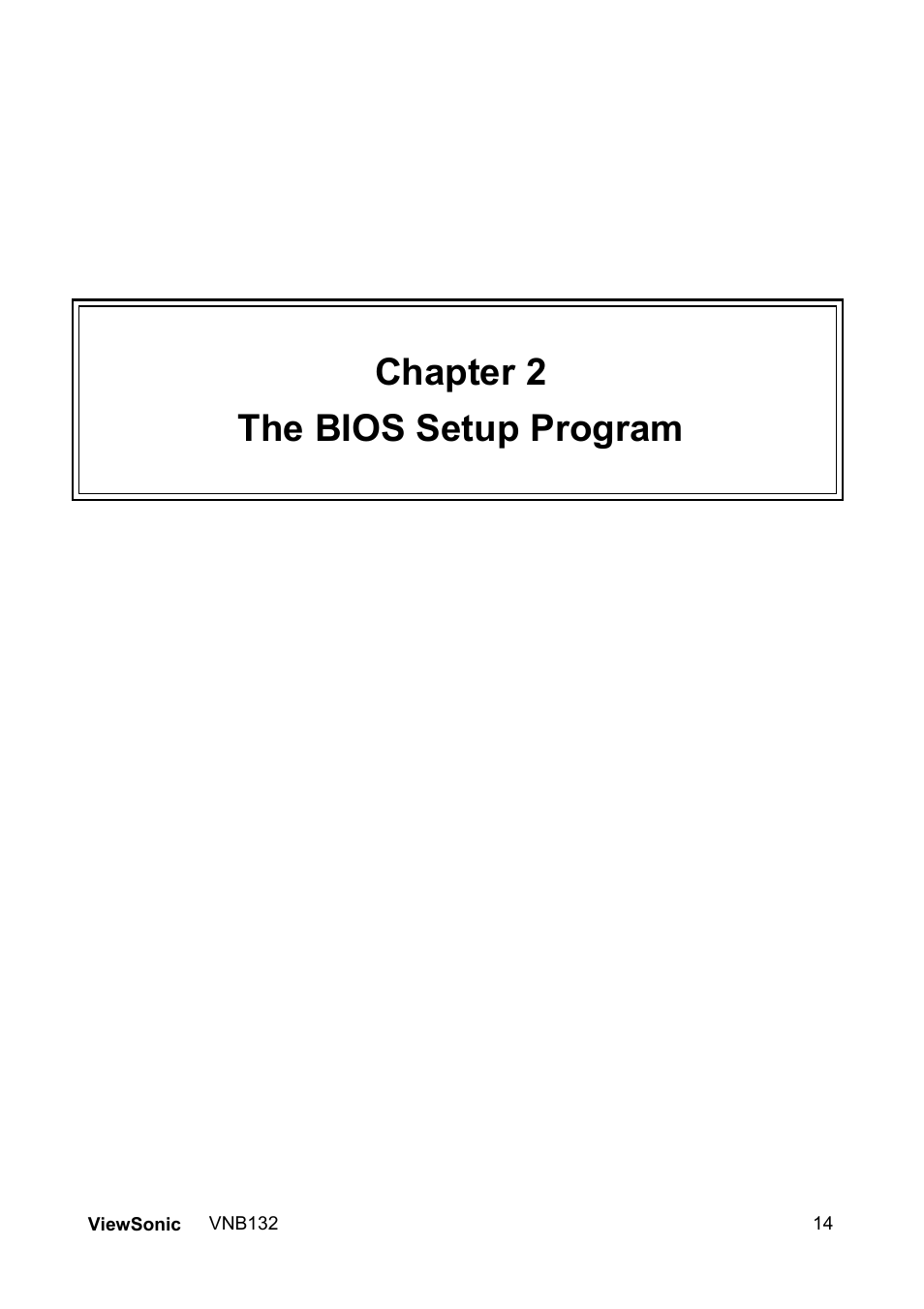 Chapter 2
The BIOS Setup Program

ViewSonic VNB132 14